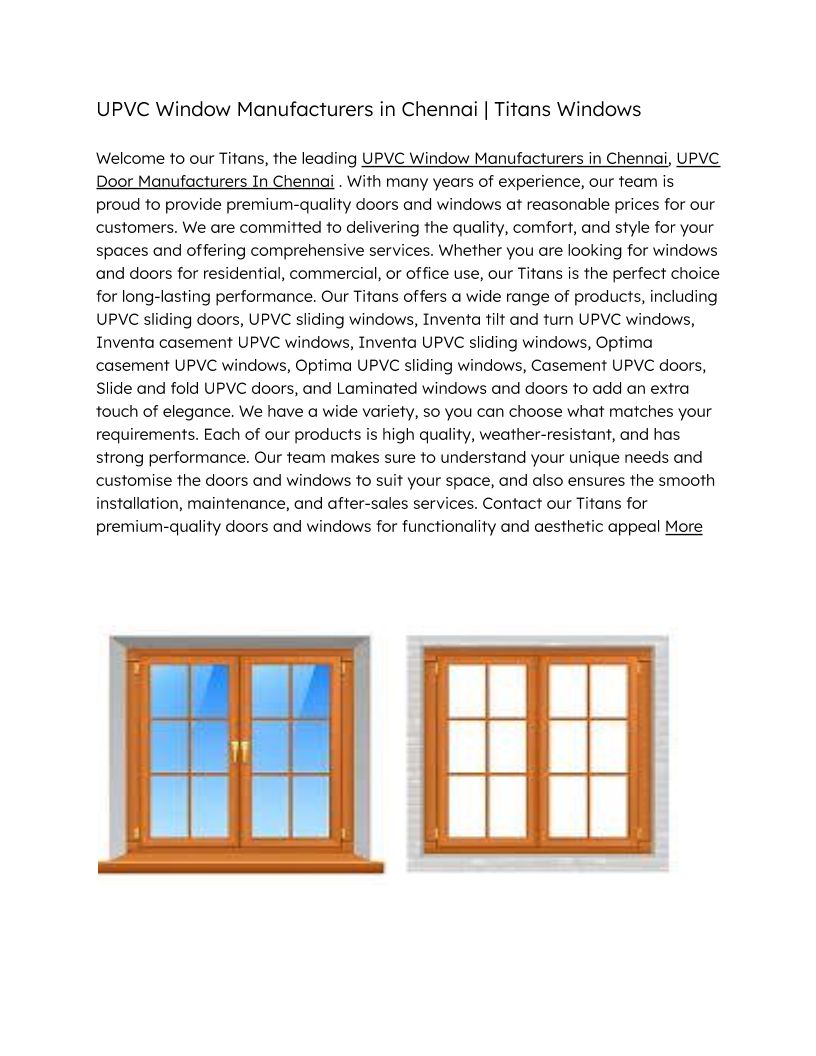 UPVC Window Manufacturers in Chennai | Titans Windows

Welcome to our Titans, the leading UPVC Window Manufacturers in Chennai, UPVC Door Manufacturers In Chennai . With many years of experience, our team is proud to provide premium-quality doors and windows at reasonable prices for our customers. We are committed to delivering the quality, comfort, and style for your spaces and offering comprehensive services. Whether you are looking for windows and doors for residential, commercial, or office use, our Titans is the perfect choice for long-lasting performance. Our Titans offers a wide range of products, including UPVC sliding doors, UPVC sliding windows, Inventa tilt and turn UPVC windows, Inventa casement UPVC windows, Inventa UPVC sliding windows, Optima casement UPVC windows, Optima UPVC sliding windows, Casement UPVC doors, Slide and fold UPVC doors, and Laminated windows and doors to add an extra touch of elegance. We have a wide variety, so you can choose what matches your requirements. Each of our products is high quality, weather-resistant, and has strong performance. Our team makes sure to understand your unique needs and customise the doors and windows to suit your space, and also ensures the smooth installation, maintenance, and after-sales services. Contact our Titans for premium-quality doors and windows for functionality and aesthetic appeal More